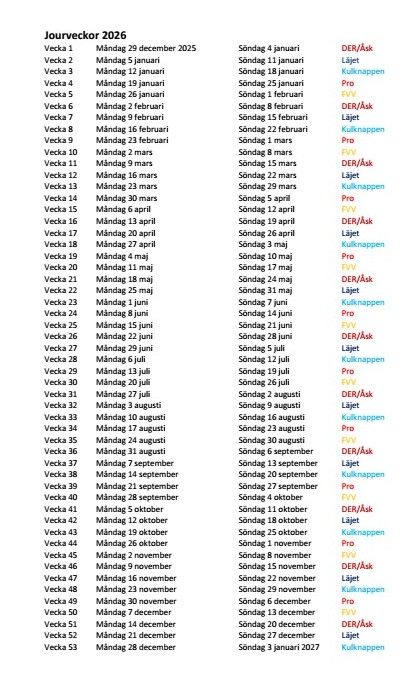 Jourveckor 2026

| | | | |
|---|---|---|---|
| Vecka 1 | Måndag 29 december 2025 | Söndag 4 januari | DER/Åsk |
| Vecka 2 | Måndag 5 januari | Söndag 11 januari | Läjet |
| Vecka 3 | Måndag 12 januari | Söndag 18 januari | Kulknappen |
| Vecka 4 | Måndag 19 januari | Söndag 25 januari | Pro |
| Vecka 5 | Måndag 26 januari | Söndag 1 februari | FVV |
| Vecka 6 | Måndag 2 februari | Söndag 8 februari | DER/Åsk |
| Vecka 7 | Måndag 9 februari | Söndag 15 februari | Läjet |
| Vecka 8 | Måndag 16 februari | Söndag 22 februari | Kulknappen |
| Vecka 9 | Måndag 23 februari | Söndag 1 mars | Pro |
| Vecka 10 | Måndag 2 mars | Söndag 8 mars | FVV |
| Vecka 11 | Måndag 9 mars | Söndag 15 mars | DER/Åsk |
| Vecka 12 | Måndag 16 mars | Söndag 22 mars | Läjet |
| Vecka 13 | Måndag 23 mars | Söndag 29 mars | Kulknappen |
| Vecka 14 | Måndag 30 mars | Söndag 5 april | Pro |
| Vecka 15 | Måndag 6 april | Söndag 12 april | FVV |
| Vecka 16 | Måndag 13 april | Söndag 19 april | DER/Åsk |
| Vecka 17 | Måndag 20 april | Söndag 26 april | Läjet |
| Vecka 18 | Måndag 27 april | Söndag 3 maj | Kulknappen |
| Vecka 19 | Måndag 4 maj | Söndag 10 maj | Pro |
| Vecka 20 | Måndag 11 maj | Söndag 17 maj | FVV |
| Vecka 21 | Måndag 18 maj | Söndag 24 maj | DER/Åsk |
| Vecka 22 | Måndag 25 maj | Söndag 31 maj | Läjet |
| Vecka 23 | Måndag 1 juni | Söndag 7 juni | Kulknappen |
| Vecka 24 | Måndag 8 juni | Söndag 14 juni | Pro |
| Vecka 25 | Måndag 15 juni | Söndag 21 juni | FVV |
| Vecka 26 | Måndag 22 juni | Söndag 28 juni | DER/Åsk |
| Vecka 27 | Måndag 29 juni | Söndag 5 juli | Läjet |
| Vecka 28 | Måndag 6 juli | Söndag 12 juli | Kulknappen |
| Vecka 29 | Måndag 13 juli | Söndag 19 juli | Pro |
| Vecka 30 | Måndag 20 juli | Söndag 26 juli | FVV |
| Vecka 31 | Måndag 27 juli | Söndag 2 augusti | DER/Åsk |
| Vecka 32 | Måndag 3 augusti | Söndag 9 augusti | Läjet |
| Vecka 33 | Måndag 10 augusti | Söndag 16 augusti | Kulknappen |
| Vecka 34 | Måndag 17 augusti | Söndag 23 augusti | Pro |
| Vecka 35 | Måndag 24 augusti | Söndag 30 augusti | FVV |
| Vecka 36 | Måndag 31 augusti | Söndag 6 september | DER/Åsk |
| Vecka 37 | Måndag 7 september | Söndag 13 september | Läjet |
| Vecka 38 | Måndag 14 september | Söndag 20 september | Kulknappen |
| Vecka 39 | Måndag 21 september | Söndag 27 september | Pro |
| Vecka 40 | Måndag 28 september | Söndag 4 oktober | FVV |
| Vecka 41 | Måndag 5 oktober | Söndag 11 oktober | DER/Åsk |
| Vecka 42 | Måndag 12 oktober | Söndag 18 oktober | Läjet |
| Vecka 43 | Måndag 19 oktober | Söndag 25 oktober | Kulknappen |
| Vecka 44 | Måndag 26 oktober | Söndag 1 november | Pro |
| Vecka 45 | Måndag 2 november | Söndag 8 november | FVV |
| Vecka 46 | Måndag 9 november | Söndag 15 november | DER/Åsk |
| Vecka 47 | Måndag 16 november | Söndag 22 november | Läjet |
| Vecka 48 | Måndag 23 november | Söndag 29 november | Kulknappen |
| Vecka 49 | Måndag 30 november | Söndag 6 december | Pro |
| Vecka 50 | Måndag 7 december | Söndag 13 december | FVV |
| Vecka 51 | Måndag 14 december | Söndag 20 december | DER/Åsk |
| Vecka 52 | Måndag 21 december | Söndag 27 december | Läjet |
| Vecka 53 | Måndag 28 december | Söndag 3 januari 2027 | Kulknappen |